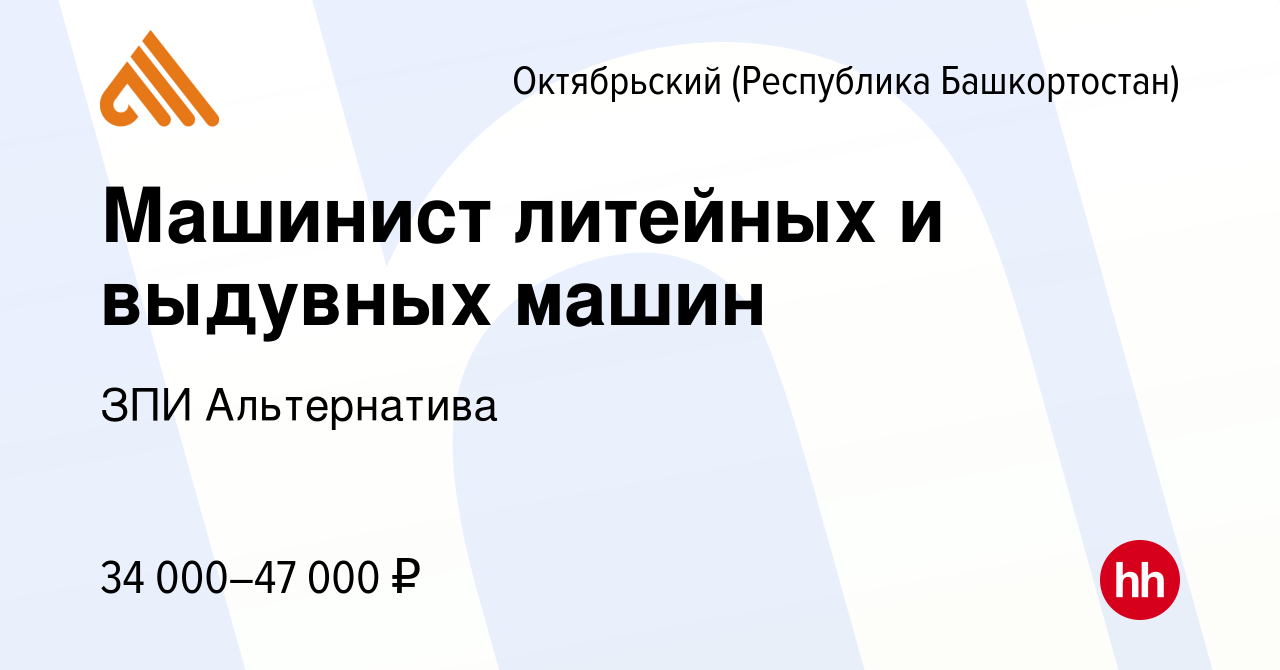 Октябрьский (Республика Башкортостан)

Машинист литейных и выдувных машин

ЗПИ Альтернатива

34 000–47 000 ₽

hh